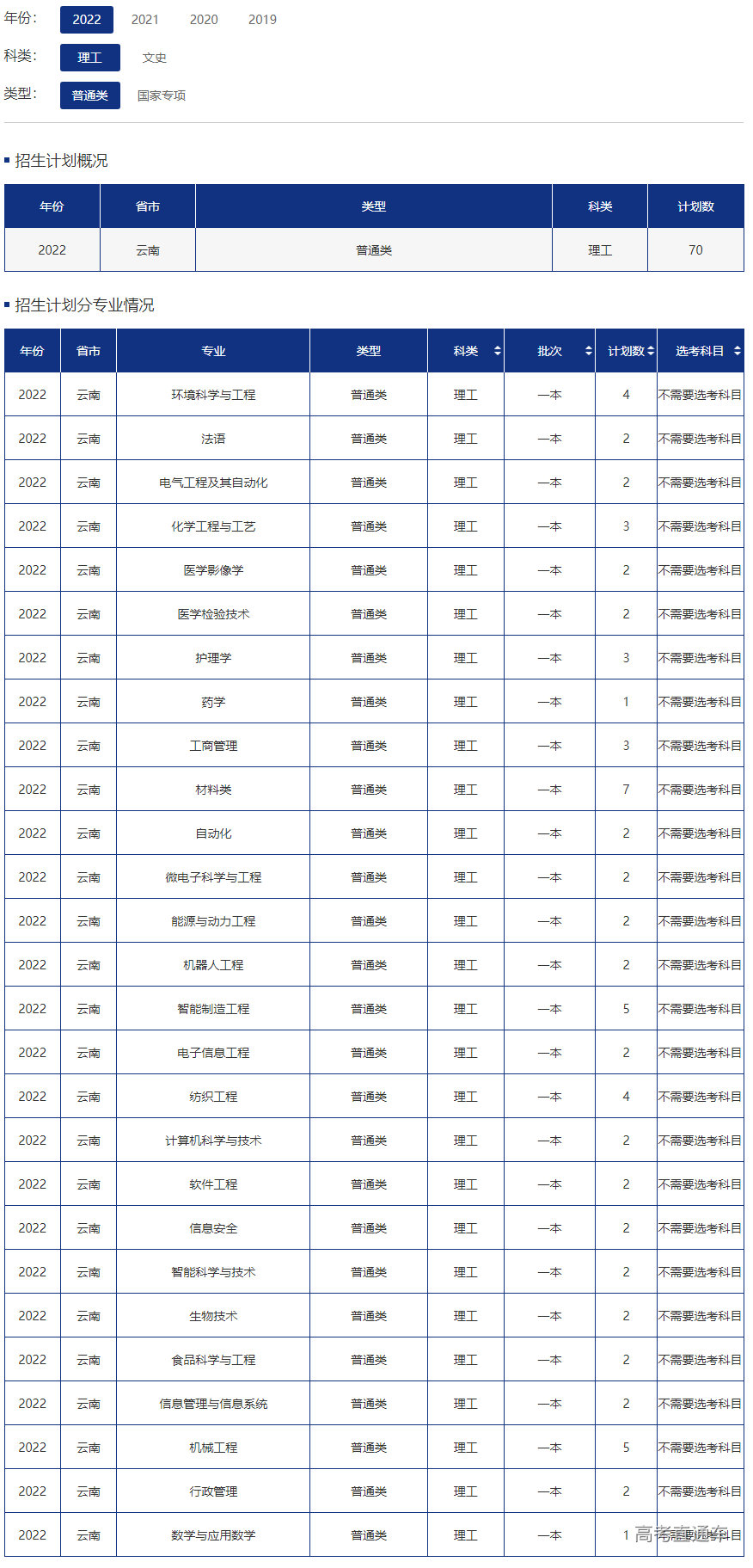 年份: 2022 2021 2020 2019

科类: 理工 文史

类型: 普通类 国家专项

招生计划概况

| 年份 | 省市 | 类型 | 科类 | 计划数 |
|---|---|---|---|---|
| 2022 | 云南 | 普通类 | 理工 | 70 |

招生计划分专业情况

| 年份 | 省市 | 专业 | 类型 | 科类 | 批次 | 计划数 | 选考科目 |
|---|---|---|---|---|---|---|---|
| 2022 | 云南 | 环境科学与工程 | 普通类 | 理工 | 一本 | 4 | 不需要选考科目 |
| 2022 | 云南 | 法语 | 普通类 | 理工 | 一本 | 2 | 不需要选考科目 |
| 2022 | 云南 | 电气工程及其自动化 | 普通类 | 理工 | 一本 | 2 | 不需要选考科目 |
| 2022 | 云南 | 化学工程与工艺 | 普通类 | 理工 | 一本 | 3 | 不需要选考科目 |
| 2022 | 云南 | 医学影像学 | 普通类 | 理工 | 一本 | 2 | 不需要选考科目 |
| 2022 | 云南 | 医学检验技术 | 普通类 | 理工 | 一本 | 2 | 不需要选考科目 |
| 2022 | 云南 | 护理学 | 普通类 | 理工 | 一本 | 3 | 不需要选考科目 |
| 2022 | 云南 | 药学 | 普通类 | 理工 | 一本 | 1 | 不需要选考科目 |
| 2022 | 云南 | 工商管理 | 普通类 | 理工 | 一本 | 3 | 不需要选考科目 |
| 2022 | 云南 | 材料类 | 普通类 | 理工 | 一本 | 7 | 不需要选考科目 |
| 2022 | 云南 | 自动化 | 普通类 | 理工 | 一本 | 2 | 不需要选考科目 |
| 2022 | 云南 | 微电子科学与工程 | 普通类 | 理工 | 一本 | 2 | 不需要选考科目 |
| 2022 | 云南 | 能源与动力工程 | 普通类 | 理工 | 一本 | 2 | 不需要选考科目 |
| 2022 | 云南 | 机器人工程 | 普通类 | 理工 | 一本 | 2 | 不需要选考科目 |
| 2022 | 云南 | 智能制造工程 | 普通类 | 理工 | 一本 | 5 | 不需要选考科目 |
| 2022 | 云南 | 电子信息工程 | 普通类 | 理工 | 一本 | 2 | 不需要选考科目 |
| 2022 | 云南 | 纺织工程 | 普通类 | 理工 | 一本 | 4 | 不需要选考科目 |
| 2022 | 云南 | 计算机科学与技术 | 普通类 | 理工 | 一本 | 2 | 不需要选考科目 |
| 2022 | 云南 | 软件工程 | 普通类 | 理工 | 一本 | 2 | 不需要选考科目 |
| 2022 | 云南 | 信息安全 | 普通类 | 理工 | 一本 | 2 | 不需要选考科目 |
| 2022 | 云南 | 智能科学与技术 | 普通类 | 理工 | 一本 | 2 | 不需要选考科目 |
| 2022 | 云南 | 生物技术 | 普通类 | 理工 | 一本 | 2 | 不需要选考科目 |
| 2022 | 云南 | 食品科学与工程 | 普通类 | 理工 | 一本 | 2 | 不需要选考科目 |
| 2022 | 云南 | 信息管理与信息系统 | 普通类 | 理工 | 一本 | 2 | 不需要选考科目 |
| 2022 | 云南 | 机械工程 | 普通类 | 理工 | 一本 | 5 | 不需要选考科目 |
| 2022 | 云南 | 行政管理 | 普通类 | 理工 | 一本 | 2 | 不需要选考科目 |
| 2022 | 云南 | 数学与应用数学 | 普通类 | 理工 | 一本 | 1 | 不需要选考科目 |

高考直通车